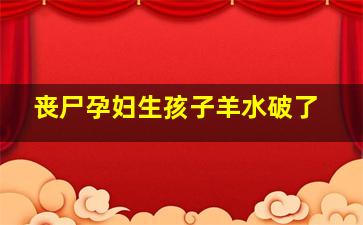 丧尸孕妇生孩子羊水破了